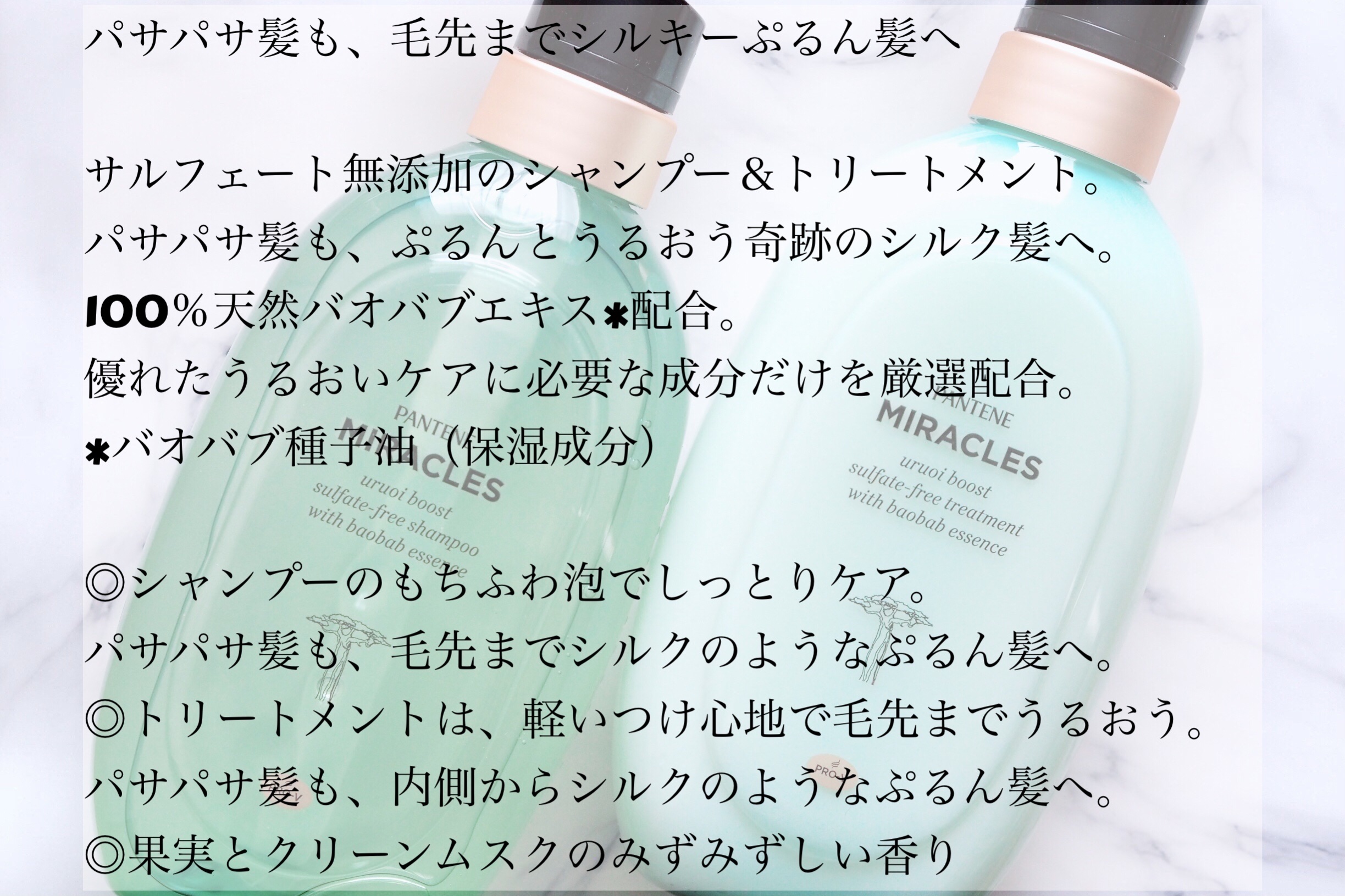 パサパサ髪も、毛先までシルキーぷるん髪へ

サルフェート無添加のシャンプー＆トリートメント。
パサパサ髪も、ぷるんとうるおう奇跡のシルク髪へ。
100%天然バオバブエキス*配合。
優れたうるおいケアに必要な成分だけを厳選配合。
*バオバブ種子油（保湿成分）

◎シャンプーのもちふわ泡でしっとりケア。
パサパサ髪も、毛先までシルクのようなぷるん髪へ。
◎トリートメントは、軽いつけ心地で毛先までうるおう。
パサパサ髪も、内側からシルクのようなぷるん髪へ。
◎果実とクリーンムスクのみずみずしい香り

PANTENE
MIRACLES
uruoi boost
sulfate-free shampoo
with baobab essence

PANTENE
MIRACLES
uruoi boost
sulfate-free treatment
with baobab essence

PRO-V